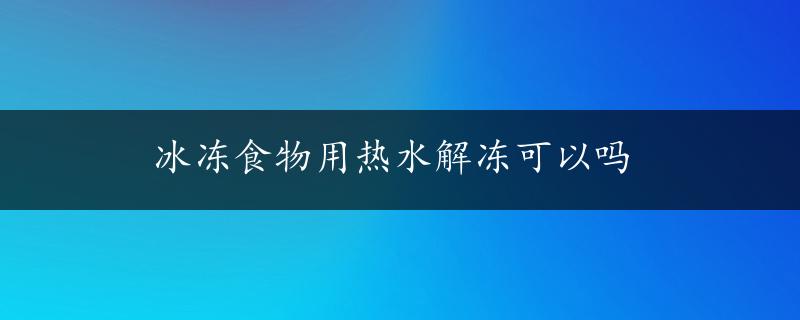 冰冻食物用热水解冻可以吗